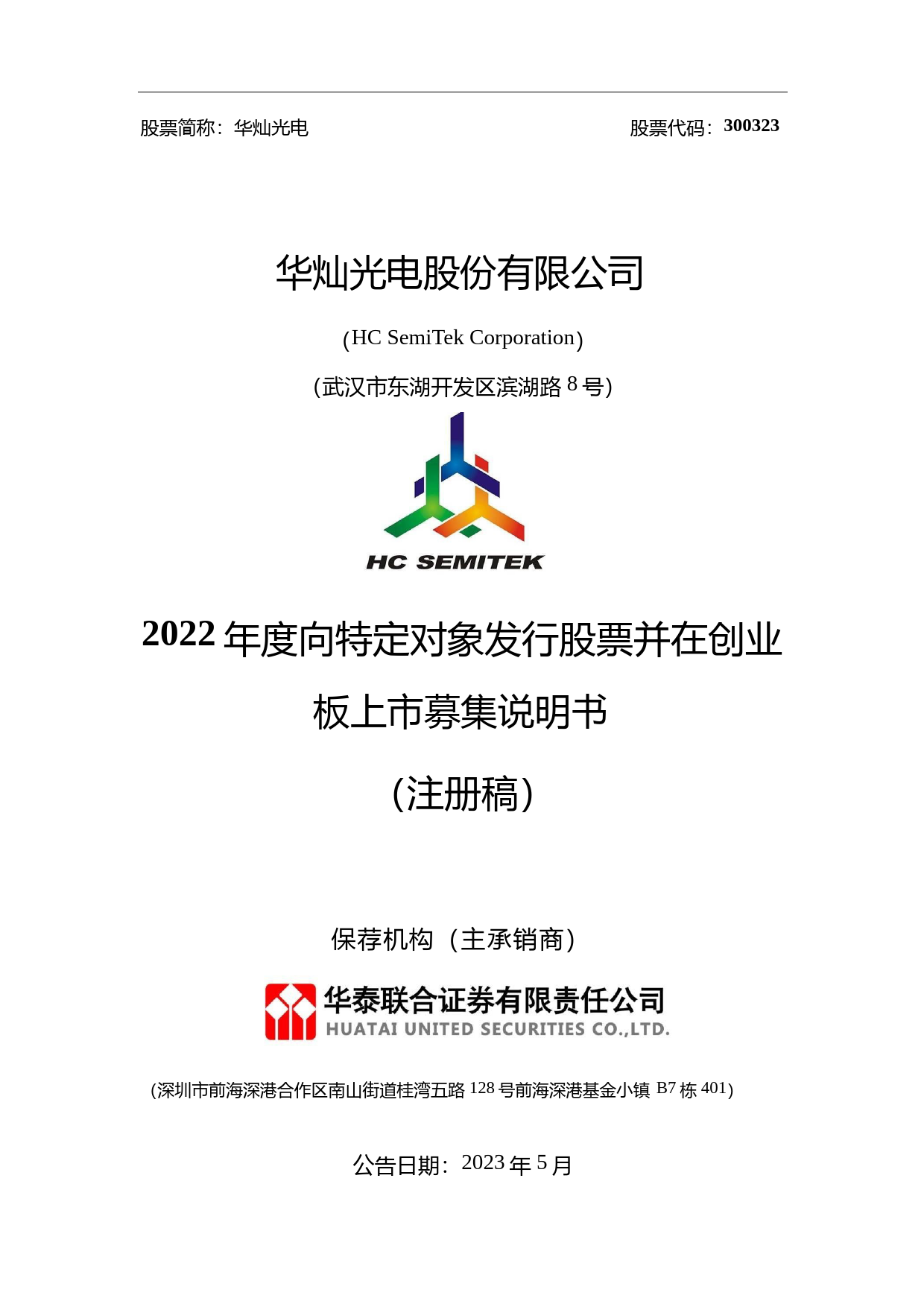 股票简称：华灿光电 股票代码：300323

华灿光电股份有限公司

（HC SemiTek Corporation）

（武汉市东湖开发区滨湖路8号）

HC SEMITEK

2022年度向特定对象发行股票并在创业板上市募集说明书

（注册稿）

保荐机构（主承销商）

华泰联合证券有限责任公司
HUATAI UNITED SECURITIES CO.,LTD.

（深圳市前海深港合作区南山街道桂湾五路128号前海深港基金小镇B7栋401）

公告日期：2023年5月